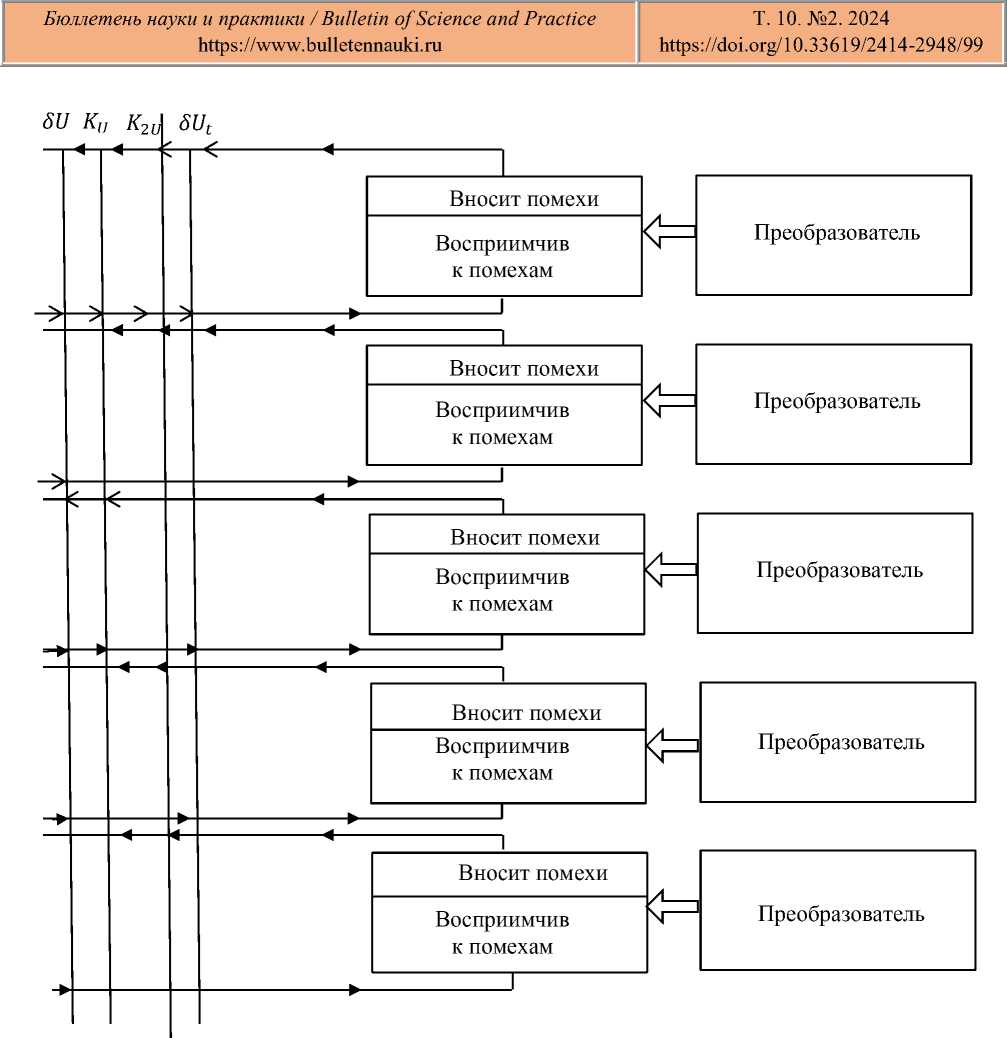 Бюллетень науки и практики / Bulletin of Science and Practice
https://www.bulletennauki.ru

Т. 10. №2. 2024
https://doi.org/10.33619/2414-2948/99

$\delta U$ $K_U$ $K_{2U}$ $\delta U_t$

Вносит помехи
Восприимчив к помехам

Преобразователь

Вносит помехи
Восприимчив к помехам

Преобразователь

Вносит помехи
Восприимчив к помехам

Преобразователь

Вносит помехи
Восприимчив к помехам

Преобразователь

Вносит помехи
Восприимчив к помехам

Преобразователь